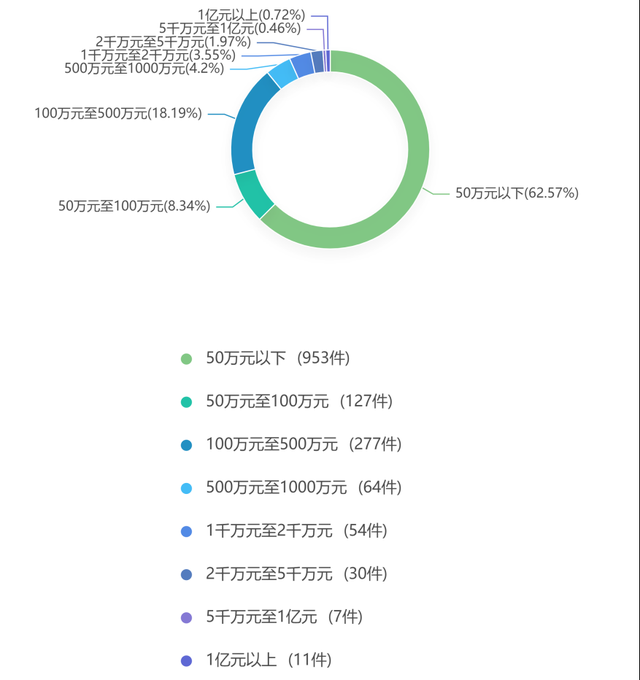 1亿元以上(0.72%)
5千万元至1亿元(0.46%)
2千万元至5千万元(1.97%)
1千万元至2千万元(3.55%)
500万元至1000万元(4.2%)
100万元至500万元(18.19%)
50万元至100万元(8.34%)
50万元以下(62.57%)

50万元以下 (953件)
50万元至100万元 (127件)
100万元至500万元 (277件)
500万元至1000万元 (64件)
1千万元至2千万元 (54件)
2千万元至5千万元 (30件)
5千万元至1亿元 (7件)
1亿元以上 (11件)